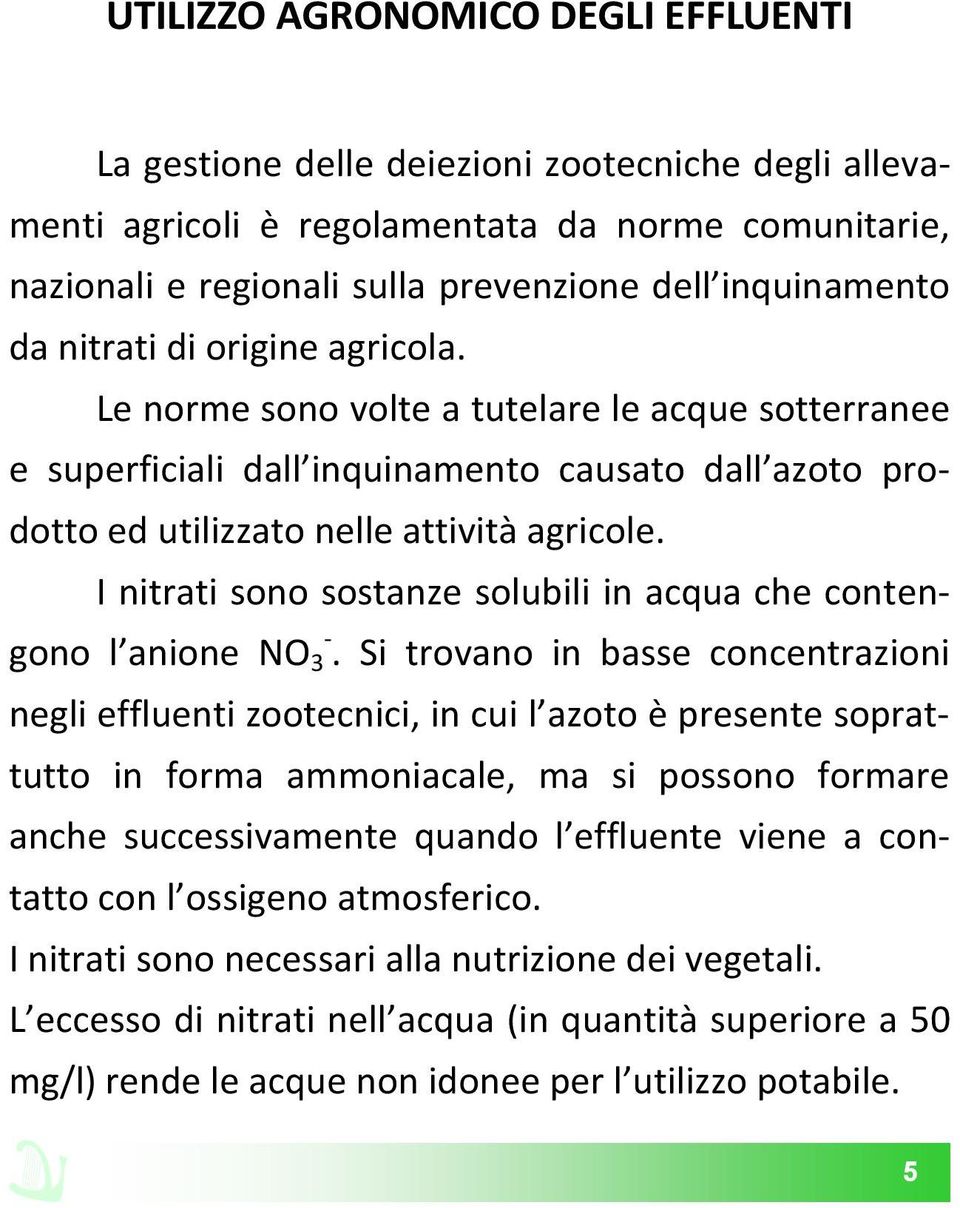 UTILIZZO AGRONOMICO DEGLI EFFLUENTI

La gestione delle deiezioni zootecniche degli allevamenti agricoli è regolamentata da norme comunitarie, nazionali e regionali sulla prevenzione dell inquinamento da nitrati di origine agricola.

Le norme sono volte a tutelare le acque sotterranee e superficiali dall inquinamento causato dall azoto prodotto ed utilizzato nelle attività agricole.

I nitrati sono sostanze solubili in acqua che contengono l anione $NO_3^-$. Si trovano in basse concentrazioni negli effluenti zootecnici, in cui l azoto è presente soprattutto in forma ammoniacale, ma si possono formare anche successivamente quando l effluente viene a contatto con l ossigeno atmosferico.

I nitrati sono necessari alla nutrizione dei vegetali.

L eccesso di nitrati nell acqua (in quantità superiore a 50 mg/l) rende le acque non idonee per l utilizzo potabile.

5